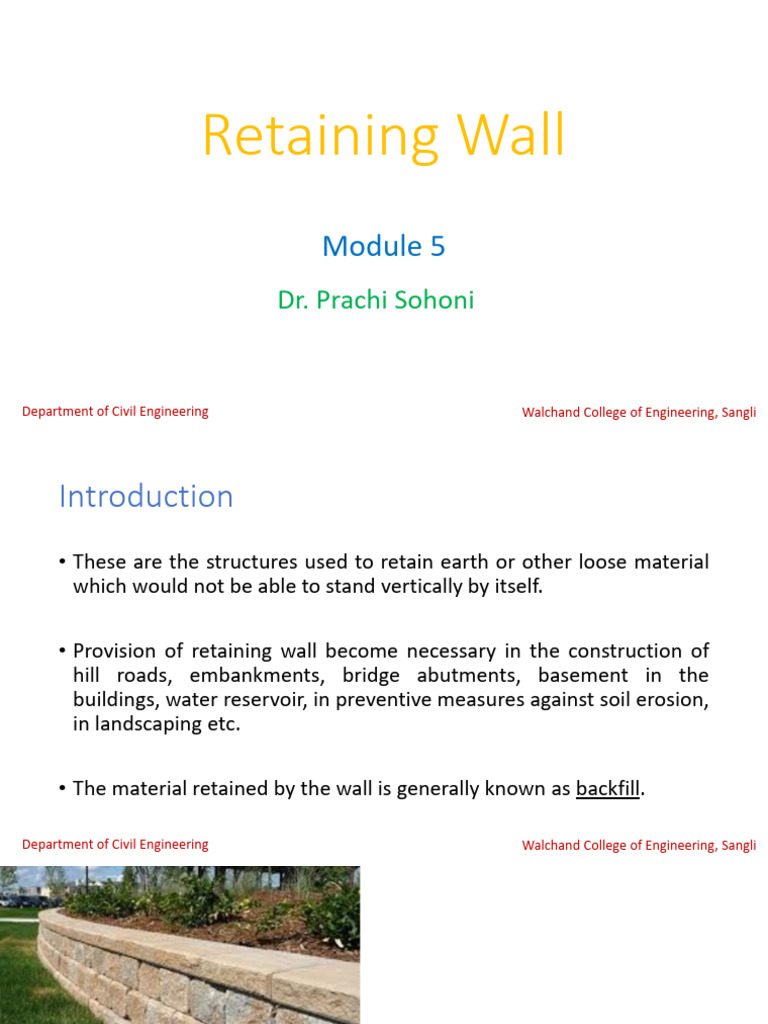 Retaining Wall

Module 5

Dr. Prachi Sohoni

Department of Civil Engineering

Walchand College of Engineering, Sangli

Introduction

• These are the structures used to retain earth or other loose material which would not be able to stand vertically by itself.

• Provision of retaining wall become necessary in the construction of hill roads, embankments, bridge abutments, basement in the buildings, water reservoir, in preventive measures against soil erosion, in landscaping etc.

• The material retained by the wall is generally known as backfill.

Department of Civil Engineering

Walchand College of Engineering, Sangli